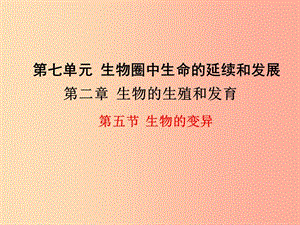 第七单元 生物圈中生命的延续和发展

第二章 生物的生殖和发育

第五节 生物的变异